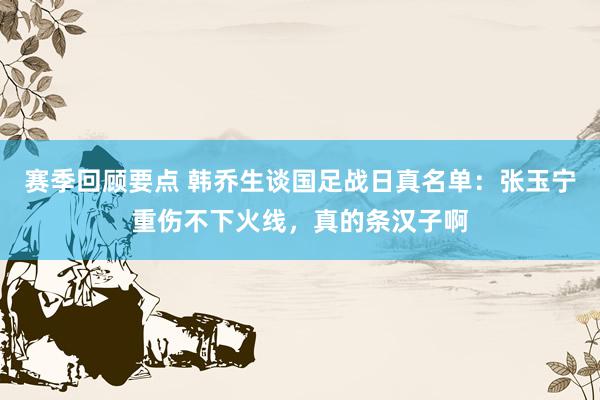 赛季回顾要点 韩乔生谈国足战日真名单：张玉宁重伤不下火线，真的条汉子啊